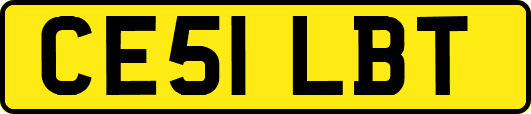 CE51 LBT